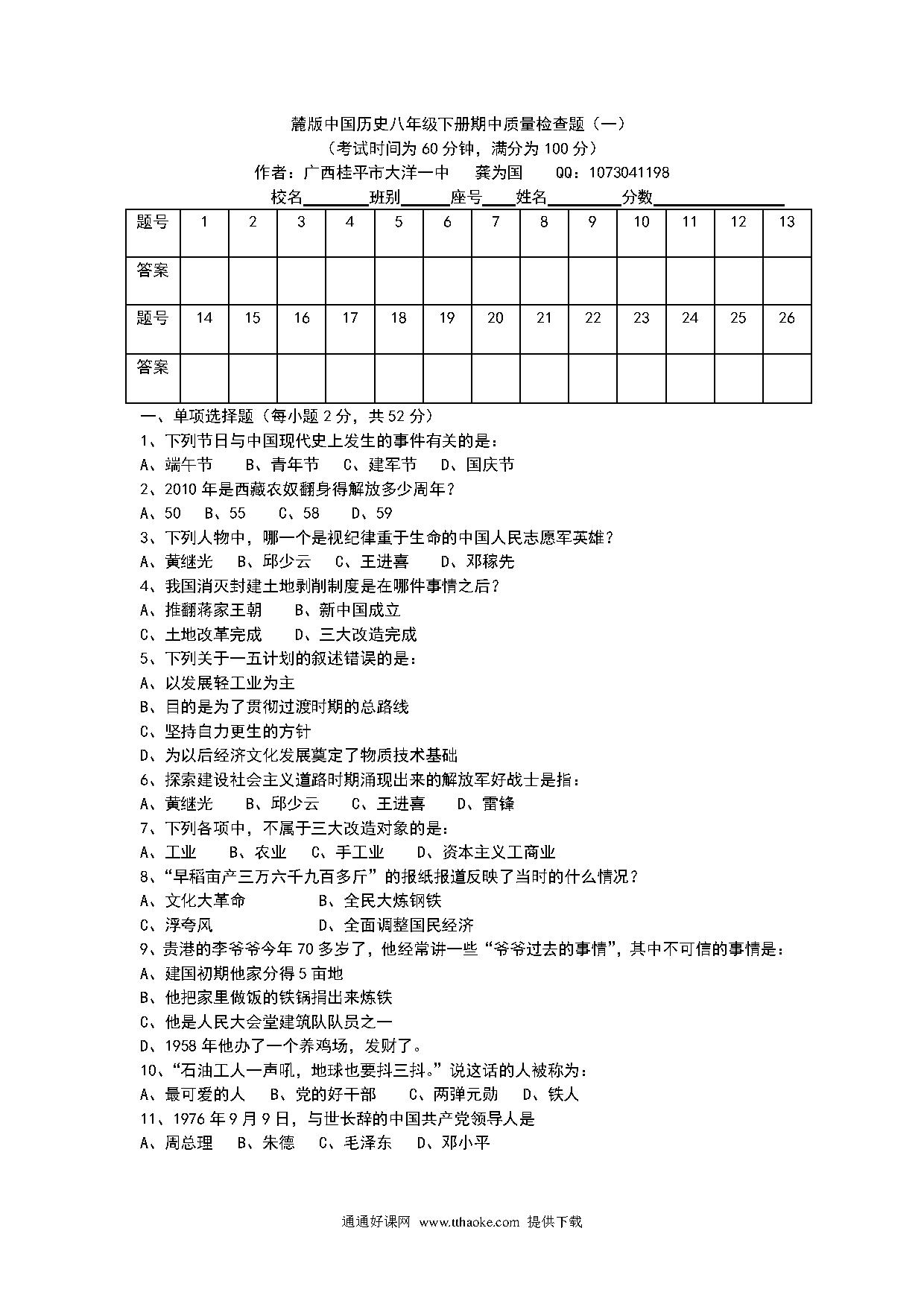 麓版中国历史八年级下册期中质量检查题（一）
（考试时间为 60 分钟，满分为 100 分）
作者：广西桂平市大洋一中　龚为国　QQ：1073041198
校名________班别______座号____姓名_________分数________________

| 题号 | 1 | 2 | 3 | 4 | 5 | 6 | 7 | 8 | 9 | 10 | 11 | 12 | 13 |
|---|---|---|---|---|---|---|---|---|---|---|---|---|---|
| 答案 | | | | | | | | | | | | | |
| 题号 | 14 | 15 | 16 | 17 | 18 | 19 | 20 | 21 | 22 | 23 | 24 | 25 | 26 |
| 答案 | | | | | | | | | | | | | |

一、单项选择题（每小题 2 分，共 52 分）
1、下列节日与中国现代史上发生的事件有关的是：
A、端午节　B、青年节　C、建军节　D、国庆节
2、2010 年是西藏农奴翻身得解放多少周年？
A、50　B、55　C、58　D、59
3、下列人物中，哪一个是视纪律重于生命的中国人民志愿军英雄？
A、黄继光　B、邱少云　C、王进喜　D、邓稼先
4、我国消灭封建土地剥削制度是在哪件事情之后？
A、推翻蒋家王朝　B、新中国成立
C、土地改革完成　D、三大改造完成
5、下列关于一五计划的叙述错误的是：
A、以发展轻工业为主
B、目的是为了贯彻过渡时期的总路线
C、坚持自力更生的方针
D、为以后经济文化发展奠定了物质技术基础
6、探索建设社会主义道路时期涌现出来的解放军好战士是指：
A、黄继光　B、邱少云　C、王进喜　D、雷锋
7、下列各项中，不属于三大改造对象的是:
A、工业　B、农业　C、手工业　D、资本主义工商业
8、“早稻亩产三万六千九百多斤”的报纸报道反映了当时的什么情况？
A、文化大革命　B、全民大炼钢铁
C、浮夸风　D、全面调整国民经济
9、贵港的李爷爷今年 70 多岁了，他经常讲一些“爷爷过去的事情”，其中不可信的事情是：
A、建国初期他家分得 5 亩地
B、他把家里做饭的铁锅捐出来炼铁
C、他是人民大会堂建筑队队员之一
D、1958 年他办了一个养鸡场，发财了。
10、“石油工人一声吼，地球也要抖三抖。”说这话的人被称为：
A、最可爱的人　B、党的好干部　C、两弹元勋　D、铁人
11、1976 年 9 月 9 日，与世长辞的中国共产党领导人是
A、周总理　B、朱德　C、毛泽东　D、邓小平

通通好课网 www.tthaoke.com 提供下载